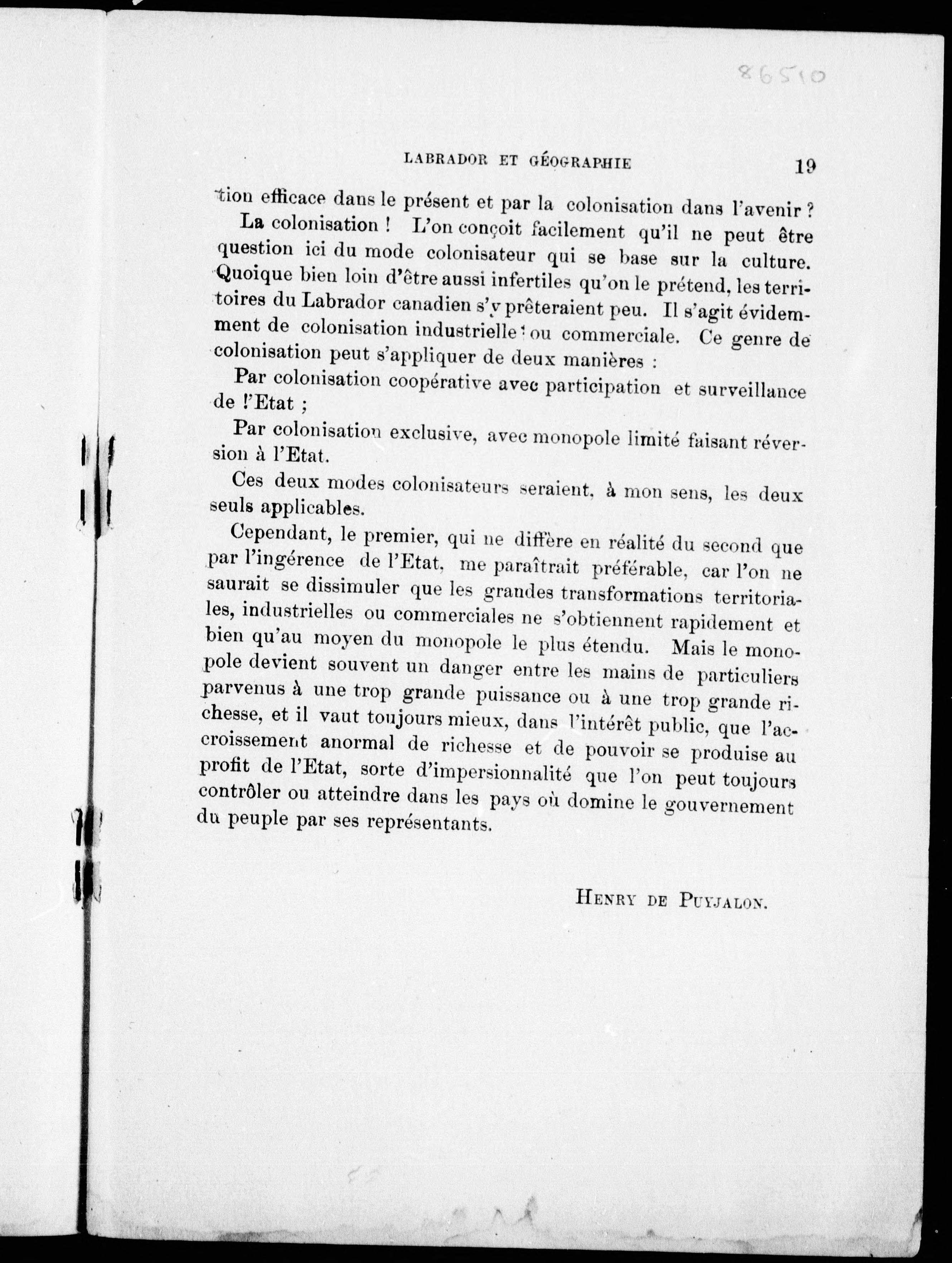 86510

LABRADOR ET GÉOGRAPHIE 19

tion efficace dans le présent et par la colonisation dans l'avenir ?

La colonisation ! L'on conçoit facilement qu'il ne peut être question ici du mode colonisateur qui se base sur la culture. Quoique bien loin d'être aussi infertiles qu'on le prétend, les territoires du Labrador canadien s'y prêteraient peu. Il s'agit évidemment de colonisation industrielle ou commerciale. Ce genre de colonisation peut s'appliquer de deux manières :

Par colonisation coopérative avec participation et surveillance de l'Etat ;

Par colonisation exclusive, avec monopole limité faisant réversion à l'Etat.

Ces deux modes colonisateurs seraient, à mon sens, les deux seuls applicables.

Cependant, le premier, qui ne diffère en réalité du second que par l'ingérence de l'Etat, me paraîtrait préférable, car l'on ne saurait se dissimuler que les grandes transformations territoriales, industrielles ou commerciales ne s'obtiennent rapidement et bien qu'au moyen du monopole le plus étendu. Mais le monopole devient souvent un danger entre les mains de particuliers parvenus à une trop grande puissance ou à une trop grande richesse, et il vaut toujours mieux, dans l'intérêt public, que l'accroissement anormal de richesse et de pouvoir se produise au profit de l'Etat, sorte d'impersionnalité que l'on peut toujours contrôler ou atteindre dans les pays où domine le gouvernement du peuple par ses représentants.

HENRY DE PUYJALON.